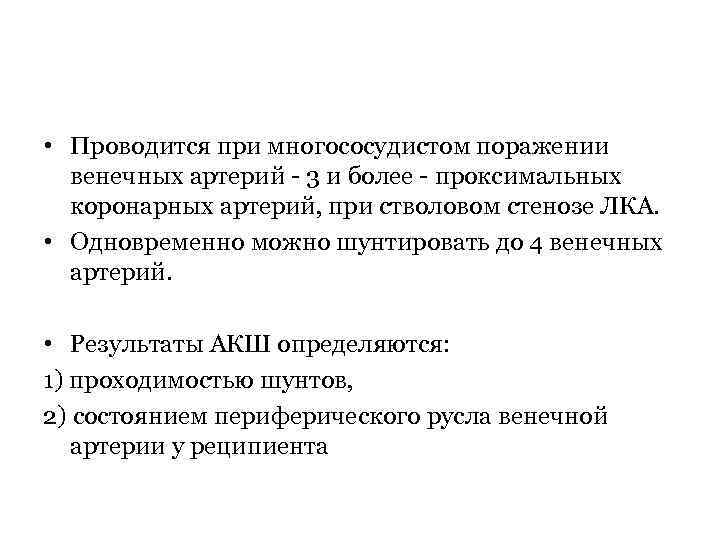 • Проводится при многососудистом поражении венечных артерий - 3 и более - проксимальных коронарных артерий, при стволовом стенозе ЛКА.
• Одновременно можно шунтировать до 4 венечных артерий.

• Результаты АКШ определяются:
1) проходимостью шунтов,
2) состоянием периферического русла венечной артерии у реципиента